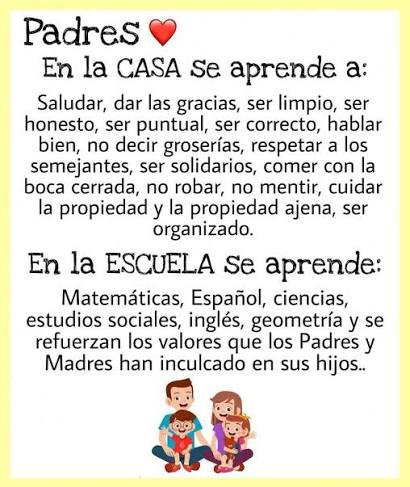 Padres ❤️

En la CASA se aprende a:

Saludar, dar las gracias, ser limpio, ser honesto, ser puntual, ser correcto, hablar bien, no decir groserías, respetar a los semejantes, ser solidarios, comer con la boca cerrada, no robar, no mentir, cuidar la propiedad y la propiedad ajena, ser organizado.

En la ESCUELA se aprende:

Matemáticas, Español, ciencias, estudios sociales, inglés, geometría y se refuerzan los valores que los Padres y Madres han inculcado en sus hijos..